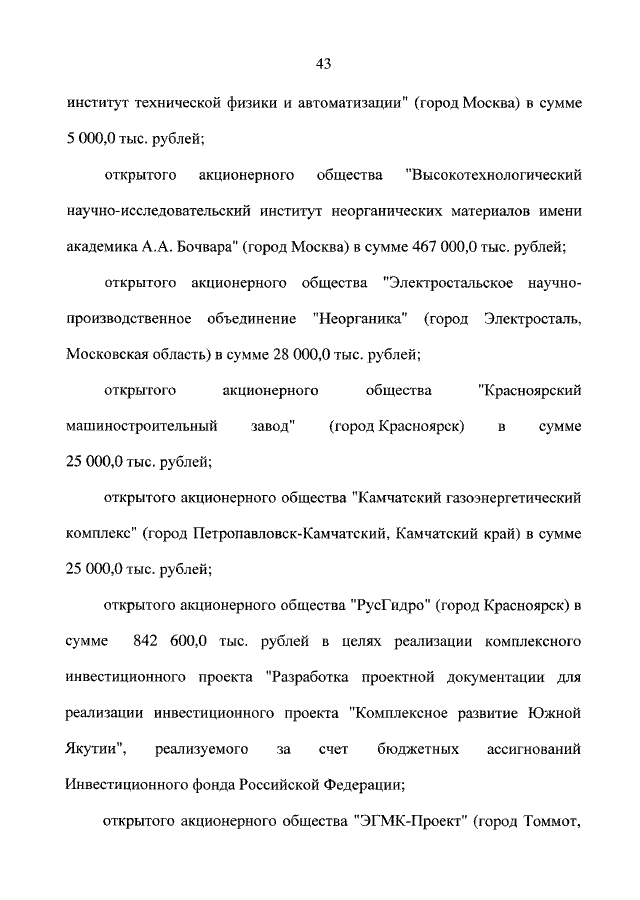 43

институт технической физики и автоматизации" (город Москва) в сумме 5 000,0 тыс. рублей;

открытого акционерного общества "Высокотехнологический научно-исследовательский институт неорганических материалов имени академика А.А. Бочвара" (город Москва) в сумме 467 000,0 тыс. рублей;

открытого акционерного общества "Электростальское научно-производственное объединение "Неорганика" (город Электросталь, Московская область) в сумме 28 000,0 тыс. рублей;

открытого акционерного общества "Красноярский машиностроительный завод" (город Красноярск) в сумме 25 000,0 тыс. рублей;

открытого акционерного общества "Камчатский газоэнергетический комплекс" (город Петропавловск-Камчатский, Камчатский край) в сумме 25 000,0 тыс. рублей;

открытого акционерного общества "РусГидро" (город Красноярск) в сумме 842 600,0 тыс. рублей в целях реализации комплексного инвестиционного проекта "Разработка проектной документации для реализации инвестиционного проекта "Комплексное развитие Южной Якутии", реализуемого за счет бюджетных ассигнований Инвестиционного фонда Российской Федерации;

открытого акционерного общества "ЭГМК-Проект" (город Томмот,